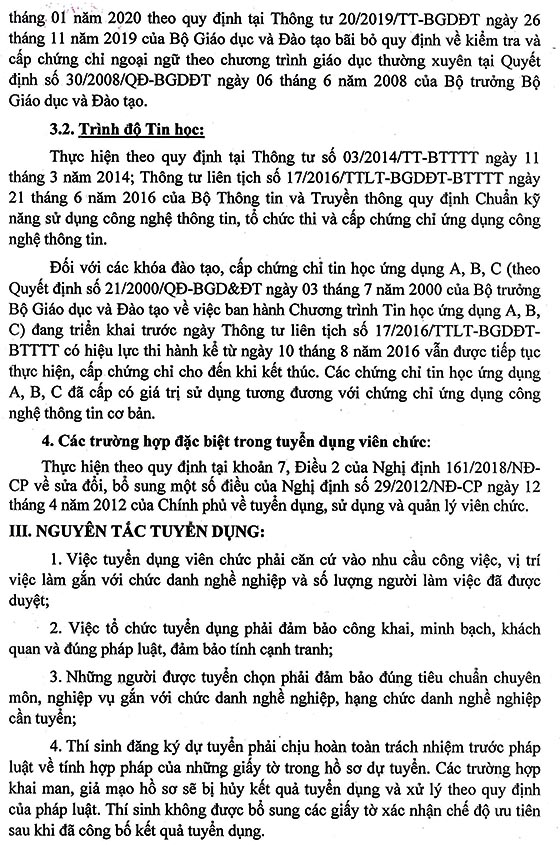 tháng 01 năm 2020 theo quy định tại Thông tư 20/2019/TT-BGDĐT ngày 26 tháng 11 năm 2019 của Bộ Giáo dục và Đào tạo bãi bỏ quy định về kiểm tra và cấp chứng chỉ ngoại ngữ theo chương trình giáo dục thường xuyên tại Quyết định số 30/2008/QĐ-BGDĐT ngày 06 tháng 6 năm 2008 của Bộ trưởng Bộ Giáo dục và Đào tạo.

3.2. Trình độ Tin học:

Thực hiện theo quy định tại Thông tư số 03/2014/TT-BTTTT ngày 11 tháng 3 năm 2014; Thông tư liên tịch số 17/2016/TTLT-BGDĐT-BTTTT ngày 21 tháng 6 năm 2016 của Bộ Thông tin và Truyền thông quy định Chuẩn kỹ năng sử dụng công nghệ thông tin, tổ chức thi và cấp chứng chỉ ứng dụng công nghệ thông tin.

Đối với các khóa đào tạo, cấp chứng chỉ tin học ứng dụng A, B, C (theo Quyết định số 21/2000/QĐ-BGD&ĐT ngày 03 tháng 7 năm 2000 của Bộ trưởng Bộ Giáo dục và Đào tạo về việc ban hành Chương trình Tin học ứng dụng A, B, C) đang triển khai trước ngày Thông tư liên tịch số 17/2016/TTLT-BGDĐT-BTTTT có hiệu lực thi hành kể từ ngày 10 tháng 8 năm 2016 vẫn được tiếp tục thực hiện, cấp chứng chỉ cho đến khi kết thúc. Các chứng chỉ tin học ứng dụng A, B, C đã cấp có giá trị sử dụng tương đương với chứng chỉ ứng dụng công nghệ thông tin cơ bản.

4. Các trường hợp đặc biệt trong tuyển dụng viên chức:

Thực hiện theo quy định tại khoản 7, Điều 2 của Nghị định 161/2018/NĐ-CP về sửa đổi, bổ sung một số điều của Nghị định số 29/2012/NĐ-CP ngày 12 tháng 4 năm 2012 của Chính phủ về tuyển dụng, sử dụng và quản lý viên chức.

III. NGUYÊN TẮC TUYỂN DỤNG:

1. Việc tuyển dụng viên chức phải căn cứ vào nhu cầu công việc, vị trí việc làm gắn với chức danh nghề nghiệp và số lượng người làm việc đã được duyệt;

2. Việc tổ chức tuyển dụng phải đảm bảo công khai, minh bạch, khách quan và đúng pháp luật, đảm bảo tính cạnh tranh;

3. Những người được tuyển chọn phải đảm bảo đúng tiêu chuẩn chuyên môn, nghiệp vụ gắn với chức danh nghề nghiệp, hạng chức danh nghề nghiệp cần tuyển;

4. Thí sinh đăng ký dự tuyển phải chịu hoàn toàn trách nhiệm trước pháp luật về tính hợp pháp của những giấy tờ trong hồ sơ dự tuyển. Các trường hợp khai man, giả mạo hồ sơ sẽ bị hủy kết quả tuyển dụng và xử lý theo quy định của pháp luật. Thí sinh không được bổ sung các giấy tờ xác nhận chế độ ưu tiên sau khi đã công bố kết quả tuyển dụng.